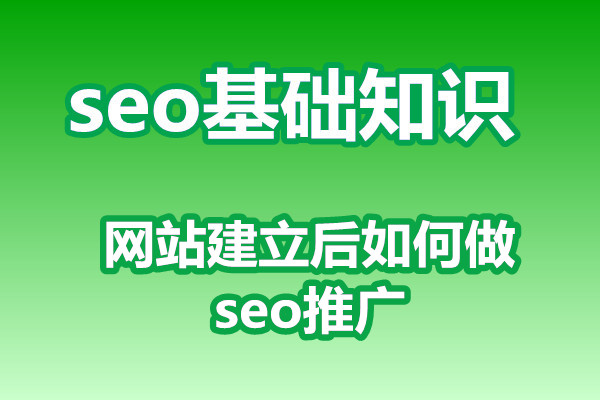 seo基础知识

网站建立后如何做seo推广